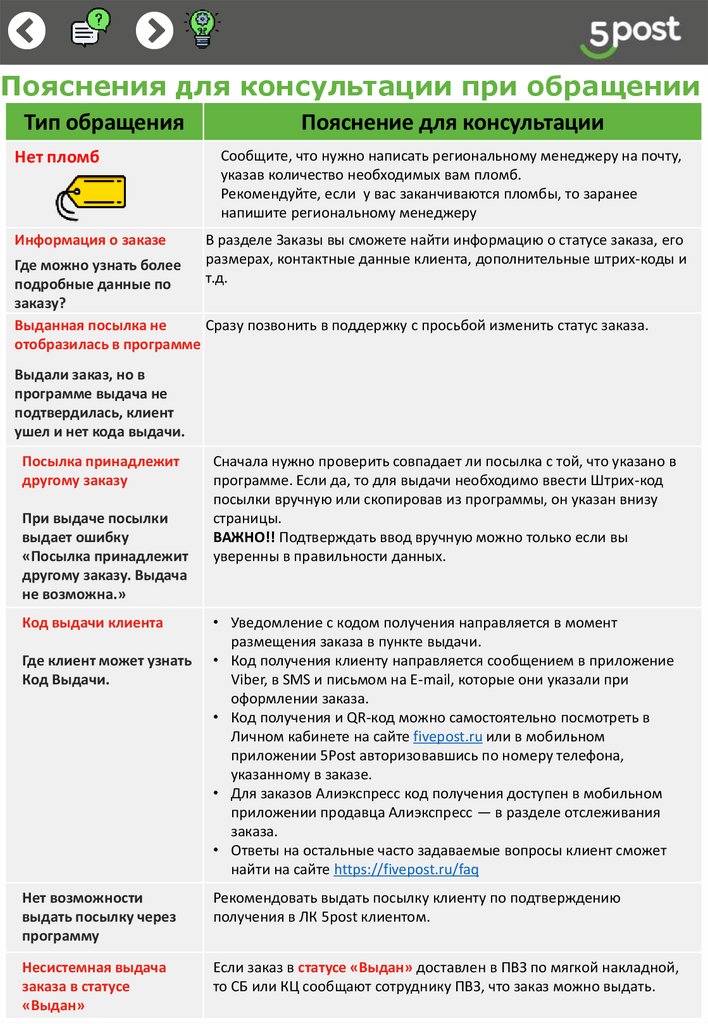 5post

Пояснения для консультации при обращении

| Тип обращения | Пояснение для консультации |
|---|---|
| Нет пломб | Сообщите, что нужно написать региональному менеджеру на почту, указав количество необходимых вам пломб. Рекомендуйте, если у вас заканчиваются пломбы, то заранее напишите региональному менеджеру |
| Информация о заказе Где можно узнать более подробные данные по заказу? | В разделе Заказы вы сможете найти информацию о статусе заказа, его размерах, контактные данные клиента, дополнительные штрих-коды и т.д. |
| Выданная посылка не отобразилась в программе Выдали заказ, но в программе выдача не подтвердилась, клиент ушел и нет кода выдачи. | Сразу позвонить в поддержку с просьбой изменить статус заказа. |
| Посылка принадлежит другому заказу При выдаче посылки выдает ошибку «Посылка принадлежит другому заказу. Выдача не возможна.» | Сначала нужно проверить совпадает ли посылка с той, что указано в программе. Если да, то для выдачи необходимо ввести Штрих-код посылки вручную или скопировав из программы, он указан внизу страницы. ВАЖНО!! Подтверждать ввод вручную можно только если вы уверенны в правильности данных. |
| Код выдачи клиента Где клиент может узнать Код Выдачи. | • Уведомление с кодом получения направляется в момент размещения заказа в пункте выдачи. • Код получения клиенту направляется сообщением в приложение Viber, в SMS и письмом на E-mail, которые они указали при оформлении заказа. • Код получения и QR-код можно самостоятельно посмотреть в Личном кабинете на сайте fivepost.ru или в мобильном приложении 5Post авторизовавшись по номеру телефона, указанному в заказе. • Для заказов Алиэкспресс код получения доступен в мобильном приложении продавца Алиэкспресс — в разделе отслеживания заказа. • Ответы на остальные часто задаваемые вопросы клиент сможет найти на сайте https://fivepost.ru/faq |
| Нет возможности выдать посылку через программу | Рекомендовать выдать посылку клиенту по подтверждению получения в ЛК 5post клиентом. |
| Несистемная выдача заказа в статусе «Выдан» | Если заказ в статусе «Выдан» доставлен в ПВЗ по мягкой накладной, то СБ или КЦ сообщают сотруднику ПВЗ, что заказ можно выдать. |